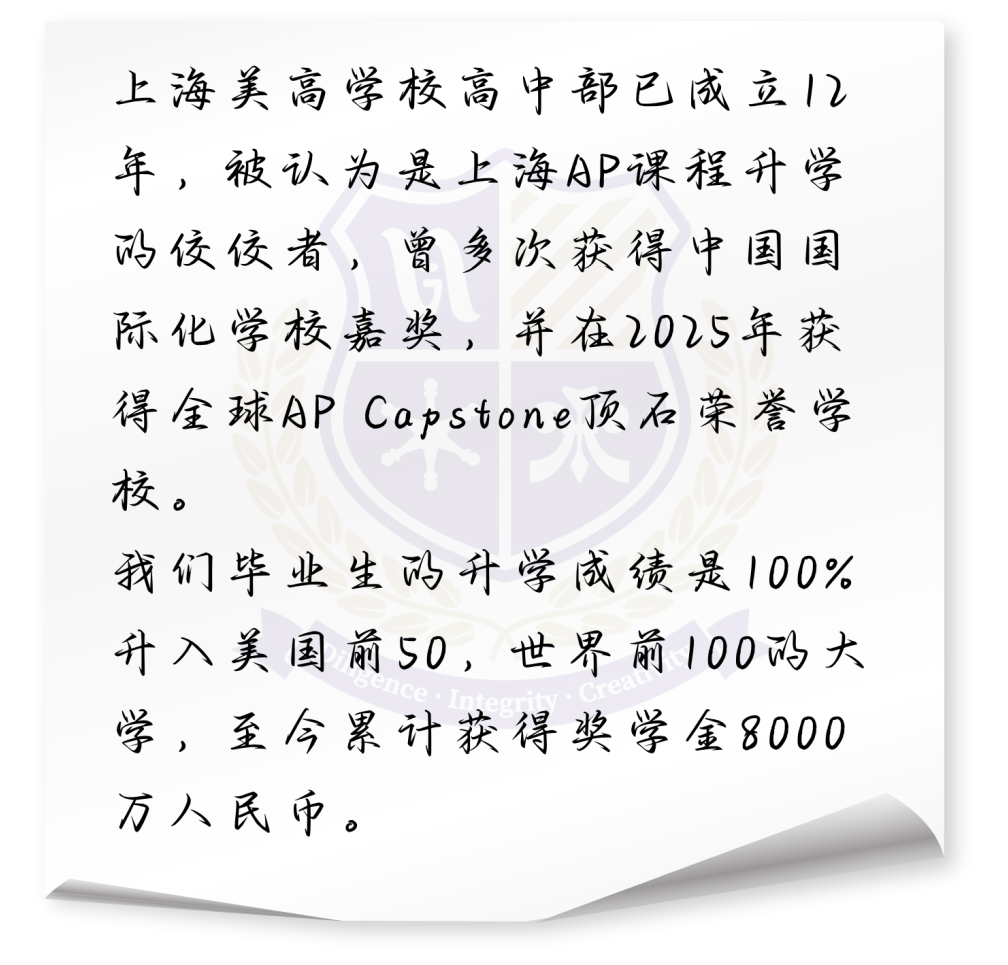 上海美高学校高中部已成立12年，被认为是上海AP课程升学的佼佼者，曾多次获得中国国际化学校嘉奖，并在2025年获得全球AP Capstone顶石荣誉学校。
我们毕业生的升学成绩是100%升入美国前50，世界前100的大学，至今累计获得奖学金8000万人民币。

Diligence · Integrity · Creativity